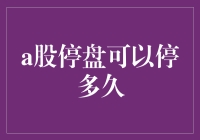 a股停盘可以停多久